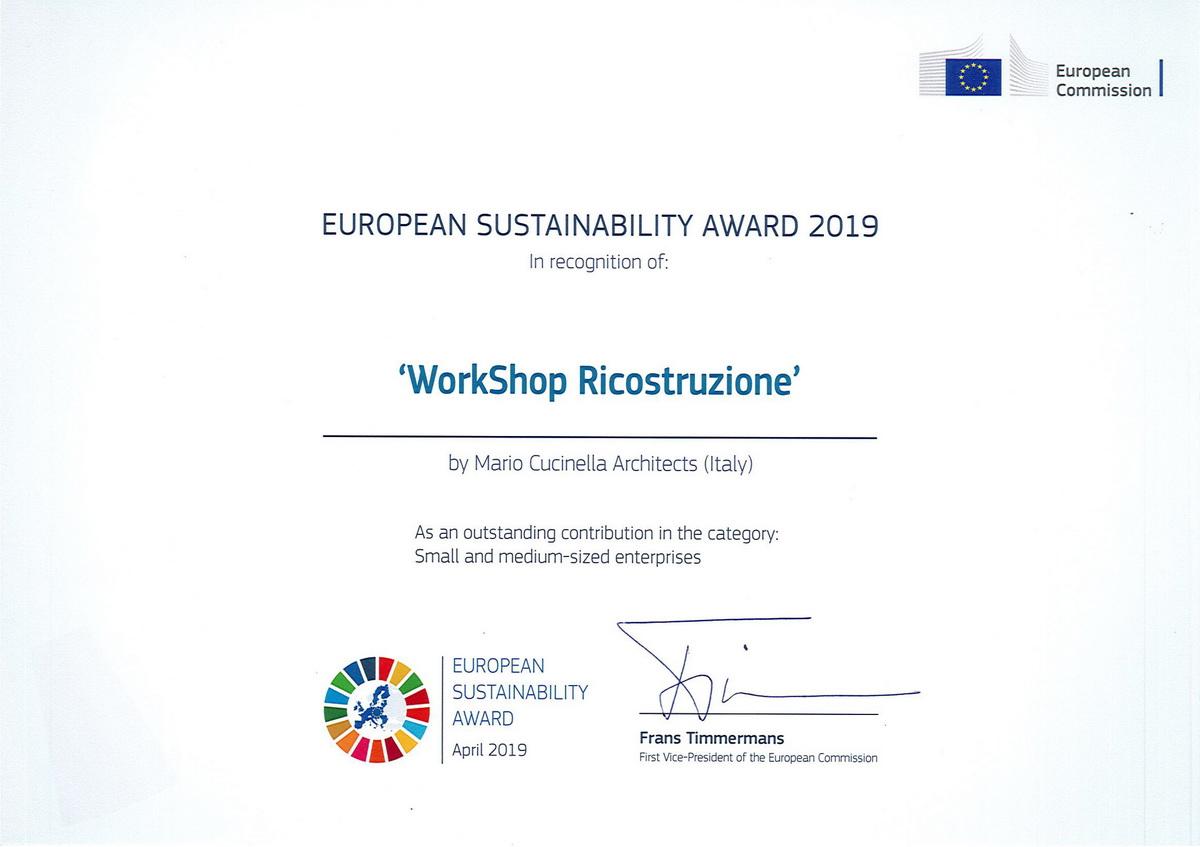 European Commission

EUROPEAN SUSTAINABILITY AWARD 2019
In recognition of:

'WorkShop Ricostruzione'

by Mario Cucinella Architects (Italy)

As an outstanding contribution in the category:
Small and medium-sized enterprises

EUROPEAN SUSTAINABILITY AWARD
April 2019

Frans Timmermans
First Vice-President of the European Commission